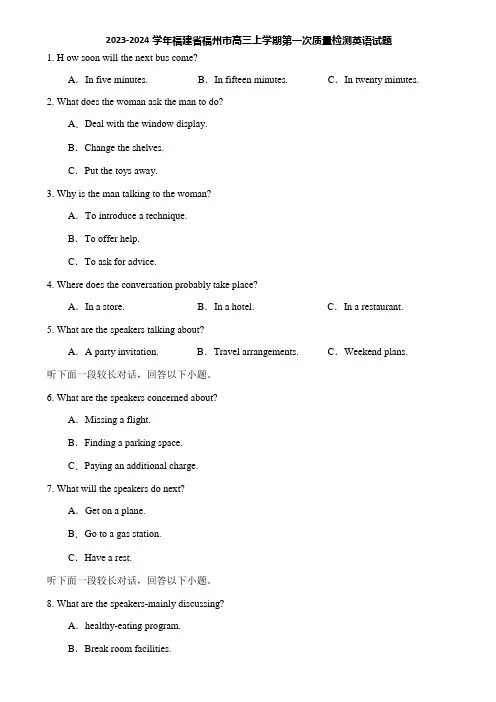 2023-2024 学年福建省福州市高三上学期第一次质量检测英语试题

1. H ow soon will the next bus come?

A．In five minutes.　　B．In fifteen minutes.　　C．In twenty minutes.

2. What does the woman ask the man to do?

A．Deal with the window display.

B．Change the shelves.

C．Put the toys away.

3. Why is the man talking to the woman?

A．To introduce a technique.

B．To offer help.

C．To ask for advice.

4. Where does the conversation probably take place?

A．In a store.　　B．In a hotel.　　C．In a restaurant.

5. What are the speakers talking about?

A．A party invitation.　　B．Travel arrangements.　　C．Weekend plans.

听下面一段较长对话，回答以下小题。

6. What are the speakers concerned about?

A．Missing a flight.

B．Finding a parking space.

C．Paying an additional charge.

7. What will the speakers do next?

A．Get on a plane.

B．Go to a gas station.

C．Have a rest.

听下面一段较长对话，回答以下小题。

8. What are the speakers-mainly discussing?

A．healthy-eating program.

B．Break room facilities.